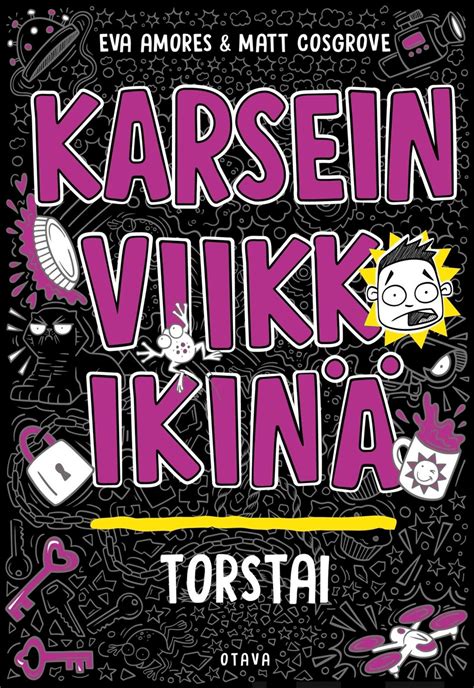 EVA AMORES & MATT COSGROVE

KARSEIN VIIKKO IKINÄ

TORSTAI

OTAVA